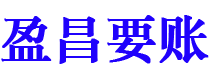 盈昌要账